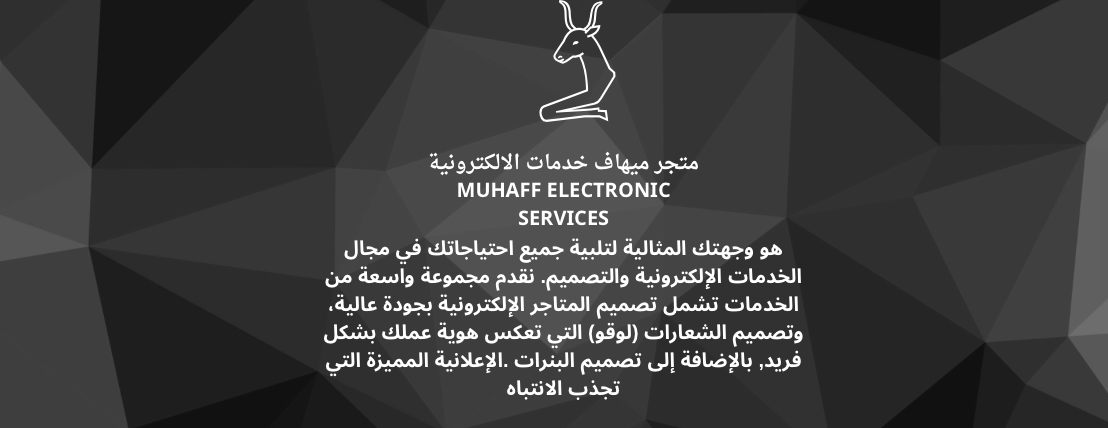 متجر ميهاف خدمات الالكترونية
MUHAFF ELECTRONIC SERVICES

هو وجهتك المثالية لتلبية جميع احتياجاتك في مجال الخدمات الإلكترونية والتصميم. نقدم مجموعة واسعة من الخدمات تشمل تصميم المتاجر الإلكترونية بجودة عالية، وتصميم الشعارات (لوقو) التي تعكس هوية عملك بشكل فريد, بالإضافة إلى تصميم البنرات .الإعلانية المميزة التي تجذب الانتباه